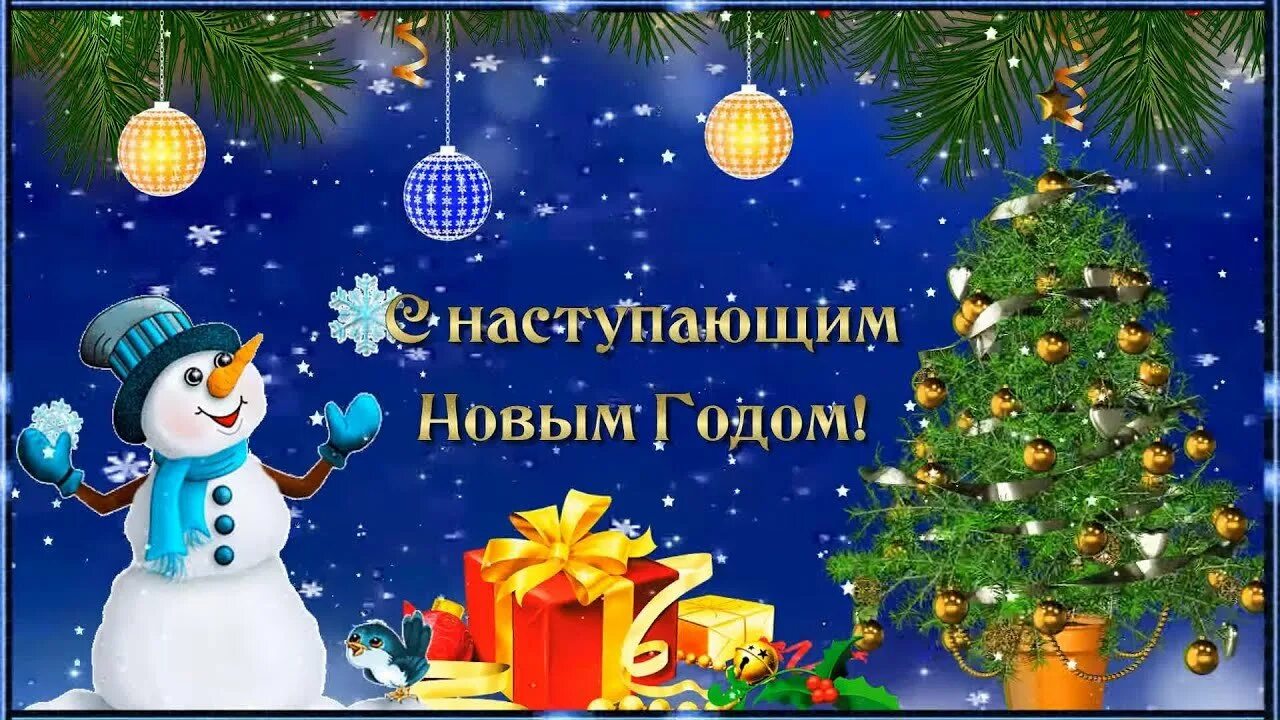 С наступающим Новым Годом!